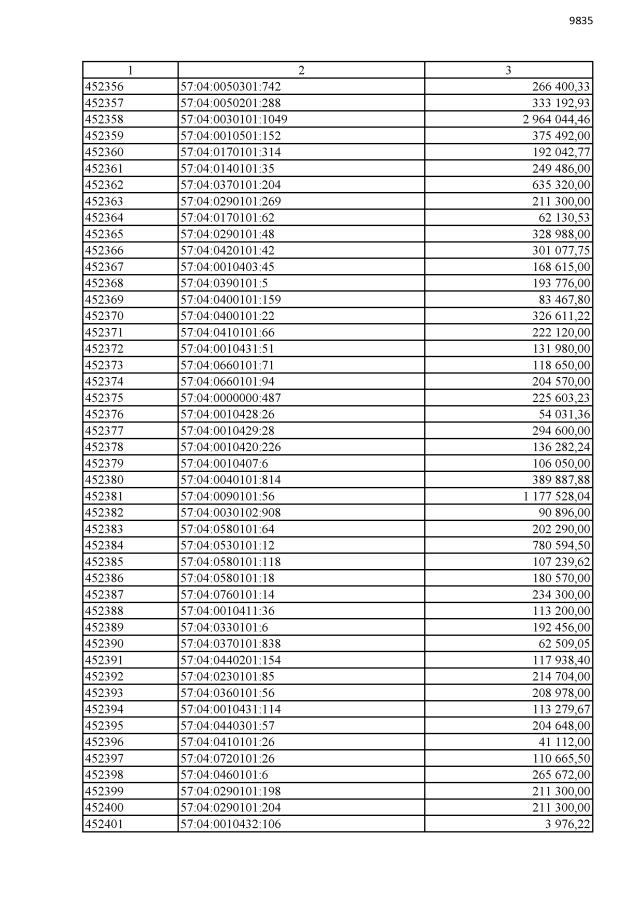 9835

| 1 | 2 | 3 |
|---|---|---|
| 452356 | 57:04:0050301:742 | 266 400,33 |
| 452357 | 57:04:0050201:288 | 333 192,93 |
| 452358 | 57:04:0030101:1049 | 2 964 044,46 |
| 452359 | 57:04:0010501:152 | 375 492,00 |
| 452360 | 57:04:0170101:314 | 192 042,77 |
| 452361 | 57:04:0140101:35 | 249 486,00 |
| 452362 | 57:04:0370101:204 | 635 320,00 |
| 452363 | 57:04:0290101:269 | 211 300,00 |
| 452364 | 57:04:0170101:62 | 62 130,53 |
| 452365 | 57:04:0290101:48 | 328 988,00 |
| 452366 | 57:04:0420101:42 | 301 077,75 |
| 452367 | 57:04:0010403:45 | 168 615,00 |
| 452368 | 57:04:0390101:5 | 193 776,00 |
| 452369 | 57:04:0400101:159 | 83 467,80 |
| 452370 | 57:04:0400101:22 | 326 611,22 |
| 452371 | 57:04:0410101:66 | 222 120,00 |
| 452372 | 57:04:0010431:51 | 131 980,00 |
| 452373 | 57:04:0660101:71 | 118 650,00 |
| 452374 | 57:04:0660101:94 | 204 570,00 |
| 452375 | 57:04:0000000:487 | 225 603,23 |
| 452376 | 57:04:0010428:26 | 54 031,36 |
| 452377 | 57:04:0010429:28 | 294 600,00 |
| 452378 | 57:04:0010420:226 | 136 282,24 |
| 452379 | 57:04:0010407:6 | 106 050,00 |
| 452380 | 57:04:0040101:814 | 389 887,88 |
| 452381 | 57:04:0090101:56 | 1 177 528,04 |
| 452382 | 57:04:0030102:908 | 90 896,00 |
| 452383 | 57:04:0580101:64 | 202 290,00 |
| 452384 | 57:04:0530101:12 | 780 594,50 |
| 452385 | 57:04:0580101:118 | 107 239,62 |
| 452386 | 57:04:0580101:18 | 180 570,00 |
| 452387 | 57:04:0760101:14 | 234 300,00 |
| 452388 | 57:04:0010411:36 | 113 200,00 |
| 452389 | 57:04:0330101:6 | 192 456,00 |
| 452390 | 57:04:0370101:838 | 62 509,05 |
| 452391 | 57:04:0440201:154 | 117 938,40 |
| 452392 | 57:04:0230101:85 | 214 704,00 |
| 452393 | 57:04:0360101:56 | 208 978,00 |
| 452394 | 57:04:0010431:114 | 113 279,67 |
| 452395 | 57:04:0440301:57 | 204 648,00 |
| 452396 | 57:04:0410101:26 | 41 112,00 |
| 452397 | 57:04:0720101:26 | 110 665,50 |
| 452398 | 57:04:0460101:6 | 265 672,00 |
| 452399 | 57:04:0290101:198 | 211 300,00 |
| 452400 | 57:04:0290101:204 | 211 300,00 |
| 452401 | 57:04:0010432:106 | 3 976,22 |